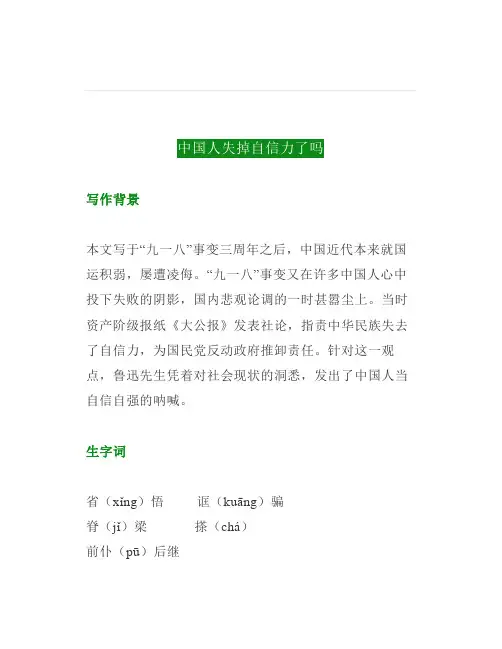 中国人失掉自信力了吗

写作背景

本文写于“九一八”事变三周年之后，中国近代本来就国运积弱，屡遭凌侮。“九一八”事变又在许多中国人心中投下失败的阴影，国内悲观论调的一时甚嚣尘上。当时资产阶级报纸《大公报》发表社论，指责中华民族失去了自信力，为国民党反动政府推卸责任。针对这一观点，鲁迅先生凭着对社会现状的洞悉，发出了中国人当自信自强的呐喊。

生字词

省（xǐng）悟　诓（kuāng）骗
脊（jǐ）梁　搽（chá）
前仆（pū）后继